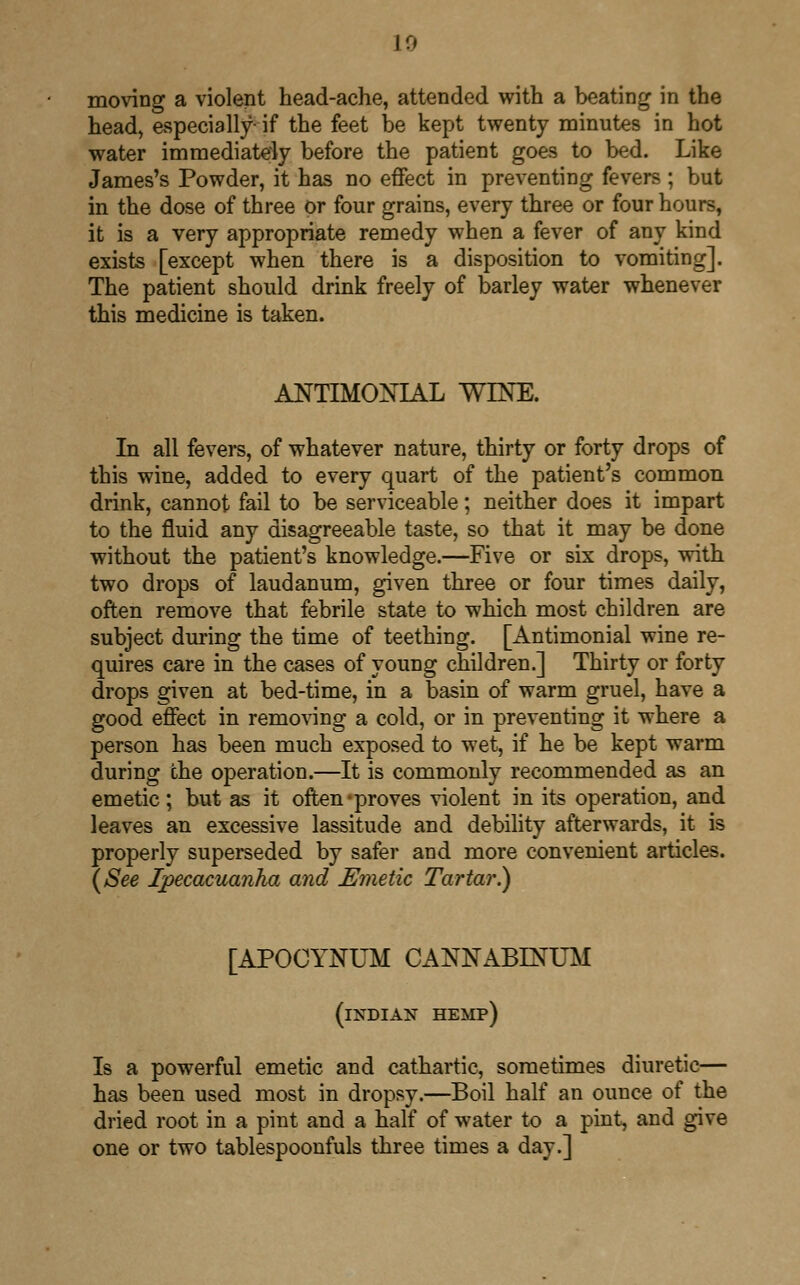 19

moving a violent head-ache, attended with a beating in the head, especially if the feet be kept twenty minutes in hot water immediately before the patient goes to bed. Like James's Powder, it has no effect in preventing fevers; but in the dose of three or four grains, every three or four hours, it is a very appropriate remedy when a fever of any kind exists [except when there is a disposition to vomiting]. The patient should drink freely of barley water whenever this medicine is taken.

ANTIMONIAL WINE.

In all fevers, of whatever nature, thirty or forty drops of this wine, added to every quart of the patient's common drink, cannot fail to be serviceable; neither does it impart to the fluid any disagreeable taste, so that it may be done without the patient's knowledge.—Five or six drops, with two drops of laudanum, given three or four times daily, often remove that febrile state to which most children are subject during the time of teething. [Antimonial wine requires care in the cases of young children.] Thirty or forty drops given at bed-time, in a basin of warm gruel, have a good effect in removing a cold, or in preventing it where a person has been much exposed to wet, if he be kept warm during the operation.—It is commonly recommended as an emetic; but as it often proves violent in its operation, and leaves an excessive lassitude and debility afterwards, it is properly superseded by safer and more convenient articles. (See Ipecacuanha and Emetic Tartar.)

[APOCYNUM CANNABINUM

(INDIAN HEMP)

Is a powerful emetic and cathartic, sometimes diuretic—has been used most in dropsy.—Boil half an ounce of the dried root in a pint and a half of water to a pint, and give one or two tablespoonfuls three times a day.]